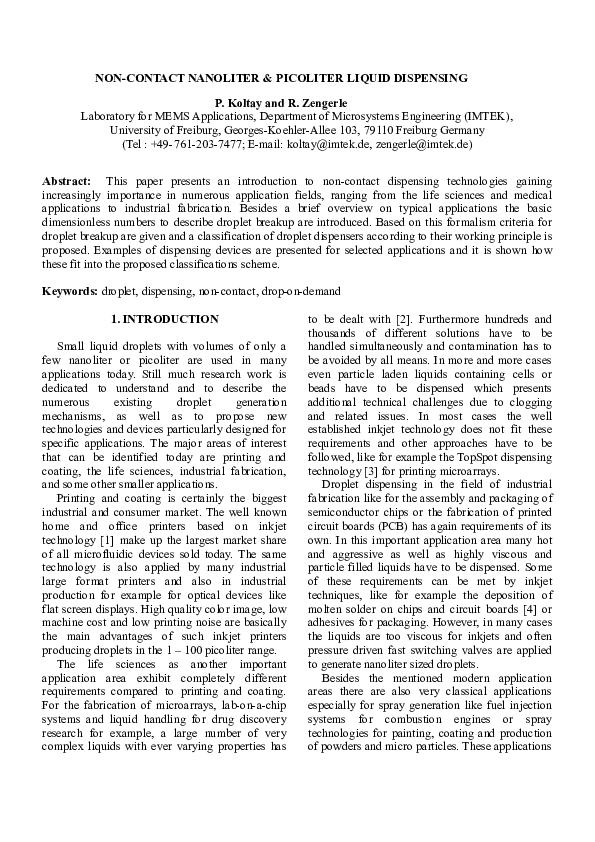 NON-CONTACT NANOLITER & PICOLITER LIQUID DISPENSING

P. Koltay and R. Zengerle
Laboratory for MEMS Applications, Department of Microsystems Engineering (IMTEK), University of Freiburg, Georges-Koehler-Allee 103, 79110 Freiburg Germany
(Tel : +49-761-203-7477; E-mail: koltay@imtek.de, zengerle@imtek.de)

Abstract: This paper presents an introduction to non-contact dispensing technologies gaining increasingly importance in numerous application fields, ranging from the life sciences and medical applications to industrial fabrication. Besides a brief overview on typical applications the basic dimensionless numbers to describe droplet breakup are introduced. Based on this formalism criteria for droplet breakup are given and a classification of droplet dispensers according to their working principle is proposed. Examples of dispensing devices are presented for selected applications and it is shown how these fit into the proposed classifications scheme.

Keywords: droplet, dispensing, non-contact, drop-on-demand

1. INTRODUCTION

Small liquid droplets with volumes of only a few nanoliter or picoliter are used in many applications today. Still much research work is dedicated to understand and to describe the numerous existing droplet generation mechanisms, as well as to propose new technologies and devices particularly designed for specific applications. The major areas of interest that can be identified today are printing and coating, the life sciences, industrial fabrication, and some other smaller applications.

Printing and coating is certainly the biggest industrial and consumer market. The well known home and office printers based on inkjet technology [1] make up the largest market share of all microfluidic devices sold today. The same technology is also applied by many industrial large format printers and also in industrial production for example for optical devices like flat screen displays. High quality color image, low machine cost and low printing noise are basically the main advantages of such inkjet printers producing droplets in the 1 – 100 picoliter range.

The life sciences as another important application area exhibit completely different requirements compared to printing and coating. For the fabrication of microarrays, lab-on-a-chip systems and liquid handling for drug discovery research for example, a large number of very complex liquids with ever varying properties has to be dealt with [2]. Furthermore hundreds and thousands of different solutions have to be handled simultaneously and contamination has to be avoided by all means. In more and more cases even particle laden liquids containing cells or beads have to be dispensed which presents additional technical challenges due to clogging and related issues. In most cases the well established inkjet technology does not fit these requirements and other approaches have to be followed, like for example the TopSpot dispensing technology [3] for printing microarrays.

Droplet dispensing in the field of industrial fabrication like for the assembly and packaging of semiconductor chips or the fabrication of printed circuit boards (PCB) has again requirements of its own. In this important application area many hot and aggressive as well as highly viscous and particle filled liquids have to be dispensed. Some of these requirements can be met by inkjet techniques, like for example the deposition of molten solder on chips and circuit boards [4] or adhesives for packaging. However, in many cases the liquids are too viscous for inkjets and often pressure driven fast switching valves are applied to generate nanoliter sized droplets.

Besides the mentioned modern application areas there are also very classical applications especially for spray generation like fuel injection systems for combustion engines or spray technologies for painting, coating and production of powders and micro particles. These applications